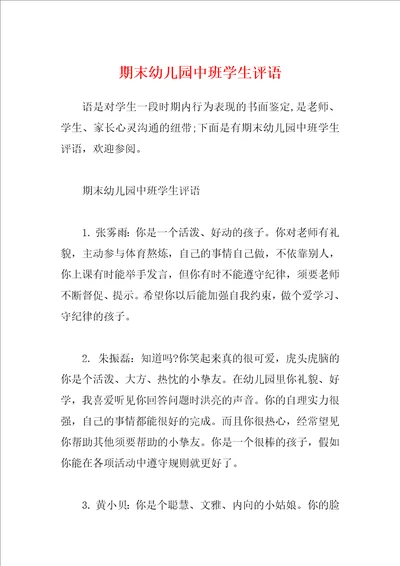 期末幼儿园中班学生评语

语是对学生一段时期内行为表现的书面鉴定,是老师、学生、家长心灵沟通的纽带;下面是有期末幼儿园中班学生评语，欢迎参阅。

期末幼儿园中班学生评语

1. 张雾雨: 你是一个活泼、好动的孩子。你对老师有礼貌，主动参与体育熬炼，自己的事情自己做，不依靠别人，你上课有时能举手发言，但你有时不能遵守纪律，须要老师不断督促、提示。希望你以后能加强自我约束，做个爱学习、守纪律的孩子。

2. 朱振磊: 知道吗?你笑起来真的很可爱，虎头虎脑的你是个活泼、大方、热忱的小挚友。在幼儿园里你礼貌、好学，我喜爱听见你回答问题时洪亮的声音。你的自理实力很强，自己的事情都能很好的完成。而且你很热心，经常望见你帮助其他须要帮助的小挚友。你是一个很棒的孩子，假如你能在各项活动中遵守规则就更好了。

3. 黄小贝: 你是个聪慧、文雅、内向的小姑娘。你的脸